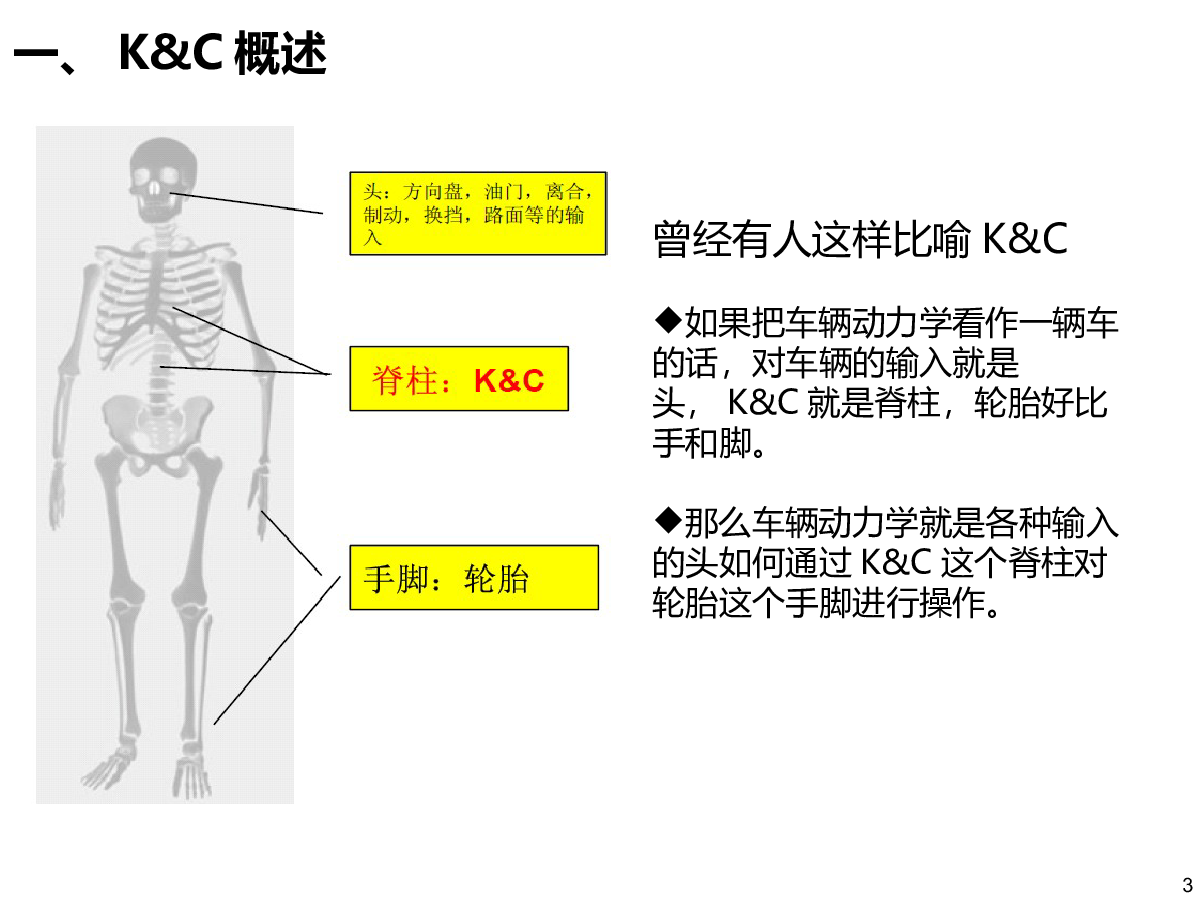 一、 K&C 概述

头：方向盘，油门，离合，制动，换挡，路面等的输入

脊柱：K&C

手脚：轮胎

曾经有人这样比喻 K&C

◆如果把车辆动力学看作一辆车的话，对车辆的输入就是头， K&C 就是脊柱，轮胎好比手和脚。

◆那么车辆动力学就是各种输入的头如何通过 K&C 这个脊柱对轮胎这个手脚进行操作。

3